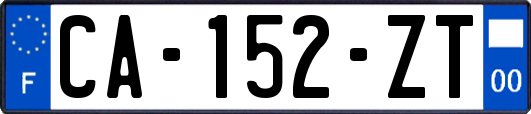 F
CA-152-ZT
00